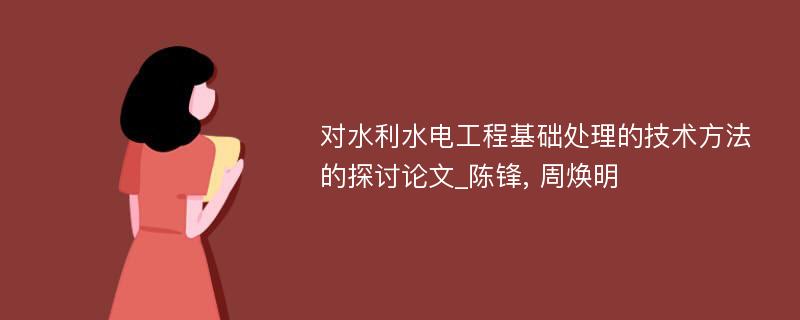 对水利水电工程基础处理的技术方法的探讨论文_陈锋, 周焕明